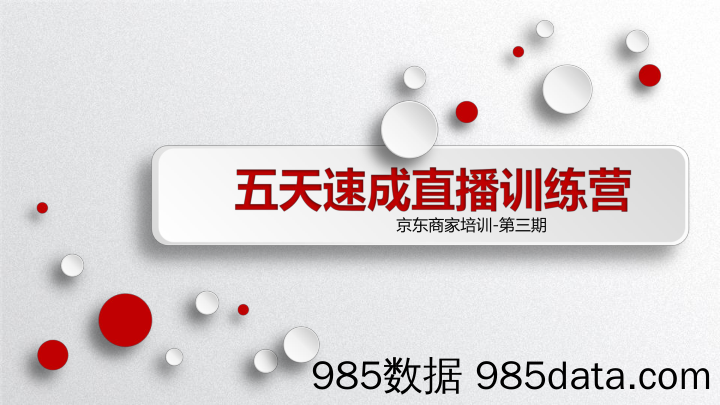 五天速成直播训练营

京东商家培训-第三期

985数据 985data.com